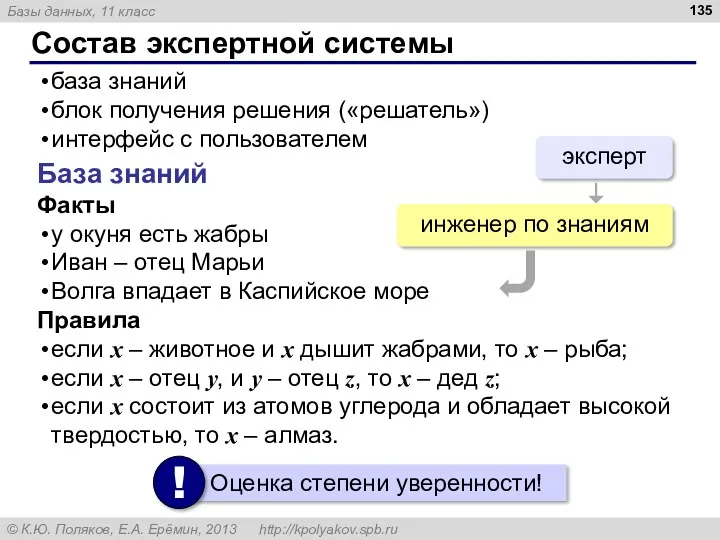 Базы данных, 11 класс

135

Состав экспертной системы

•база знаний
•блок получения решения («решатель»)
•интерфейс с пользователем

эксперт

инженер по знаниям

База знаний

Факты
•у окуня есть жабры
•Иван – отец Марьи
•Волга впадает в Каспийское море

Правила
•если $x$ – животное и $x$ дышит жабрами, то $x$ – рыба;
•если $x$ – отец $y$, и $y$ – отец $z$, то $x$ – дед $z$;
•если $x$ состоит из атомов углерода и обладает высокой твердостью, то $x$ – алмаз.

!

Оценка степени уверенности!

© К.Ю. Поляков, Е.А. Ерёмин, 2013 http://kpolyakov.spb.ru